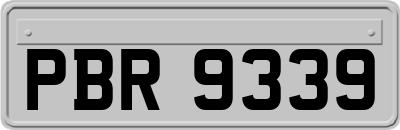 PBR 9339